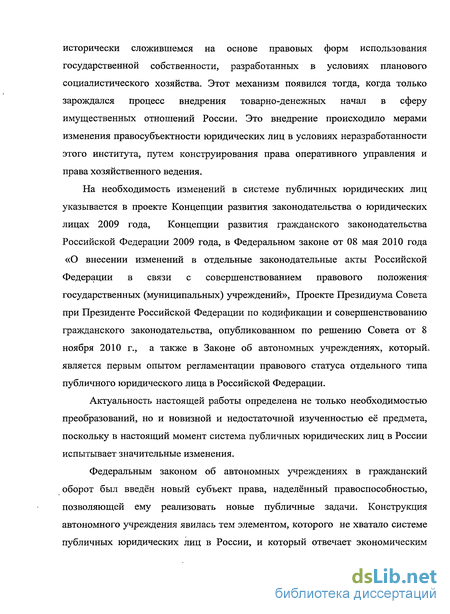 исторически сложившемся на основе правовых форм использования государственной собственности, разработанных в условиях планового социалистического хозяйства. Этот механизм появился тогда, когда только зарождался процесс внедрения товарно-денежных начал в сферу имущественных отношений России. Это внедрение происходило мерами изменения правосубъектности юридических лиц в условиях неразработанности этого института, путем конструирования права оперативного управления и права хозяйственного ведения.

На необходимость изменений в системе публичных юридических лиц указывается в проекте Концепции развития законодательства о юридических лицах 2009 года, Концепции развития гражданского законодательства Российской Федерации 2009 года, в Федеральном законе от 08 мая 2010 года «О внесении изменений в отдельные законодательные акты Российской Федерации в связи с совершенствованием правового положения государственных (муниципальных) учреждений», Проекте Президиума Совета при Президенте Российской Федерации по кодификации и совершенствованию гражданского законодательства, опубликованном по решению Совета от 8 ноября 2010 г., а также в Законе об автономных учреждениях, который является первым опытом регламентации правового статуса отдельного типа публичного юридического лица в Российской Федерации.

Актуальность настоящей работы определена не только необходимостью преобразований, но и новизной и недостаточной изученностью её предмета, поскольку в настоящий момент система публичных юридических лиц в России испытывает значительные изменения.

Федеральным законом об автономных учреждениях в гражданский оборот был введён новый субъект права, наделённый правоспособностью, позволяющей ему реализовать новые публичные задачи. Конструкция автономного учреждения явилась тем элементом, которого не хватало системе публичных юридических лиц в России, и который отвечает экономическим

dsLib.net
библиотека диссертаций